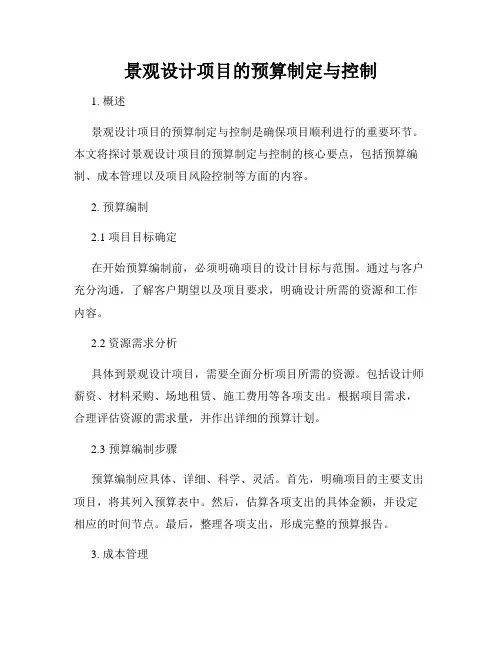 景观设计项目的预算制定与控制

1. 概述

景观设计项目的预算制定与控制是确保项目顺利进行的重要环节。本文将探讨景观设计项目的预算制定与控制的核心要点，包括预算编制、成本管理以及项目风险控制等方面的内容。

2. 预算编制

2.1 项目目标确定

在开始预算编制前，必须明确项目的设计目标与范围。通过与客户充分沟通，了解客户期望以及项目要求，明确设计所需的资源和工作内容。

2.2 资源需求分析

具体到景观设计项目，需要全面分析项目所需的资源。包括设计师薪资、材料采购、场地租赁、施工费用等各项支出。根据项目需求，合理评估资源的需求量，并作出详细的预算计划。

2.3 预算编制步骤

预算编制应具体、详细、科学、灵活。首先，明确项目的主要支出项目，将其列入预算表中。然后，估算各项支出的具体金额，并设定相应的时间节点。最后，整理各项支出，形成完整的预算报告。

3. 成本管理